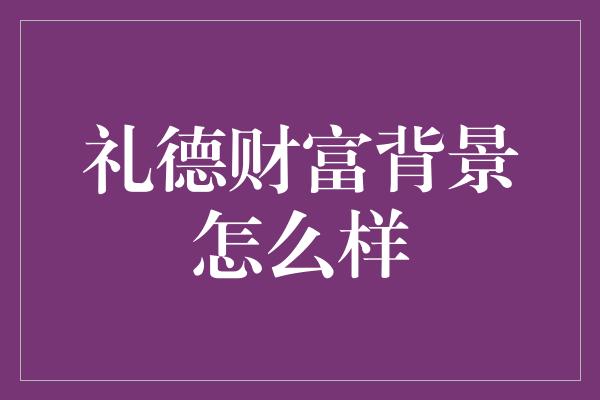 礼德财富背景怎么样